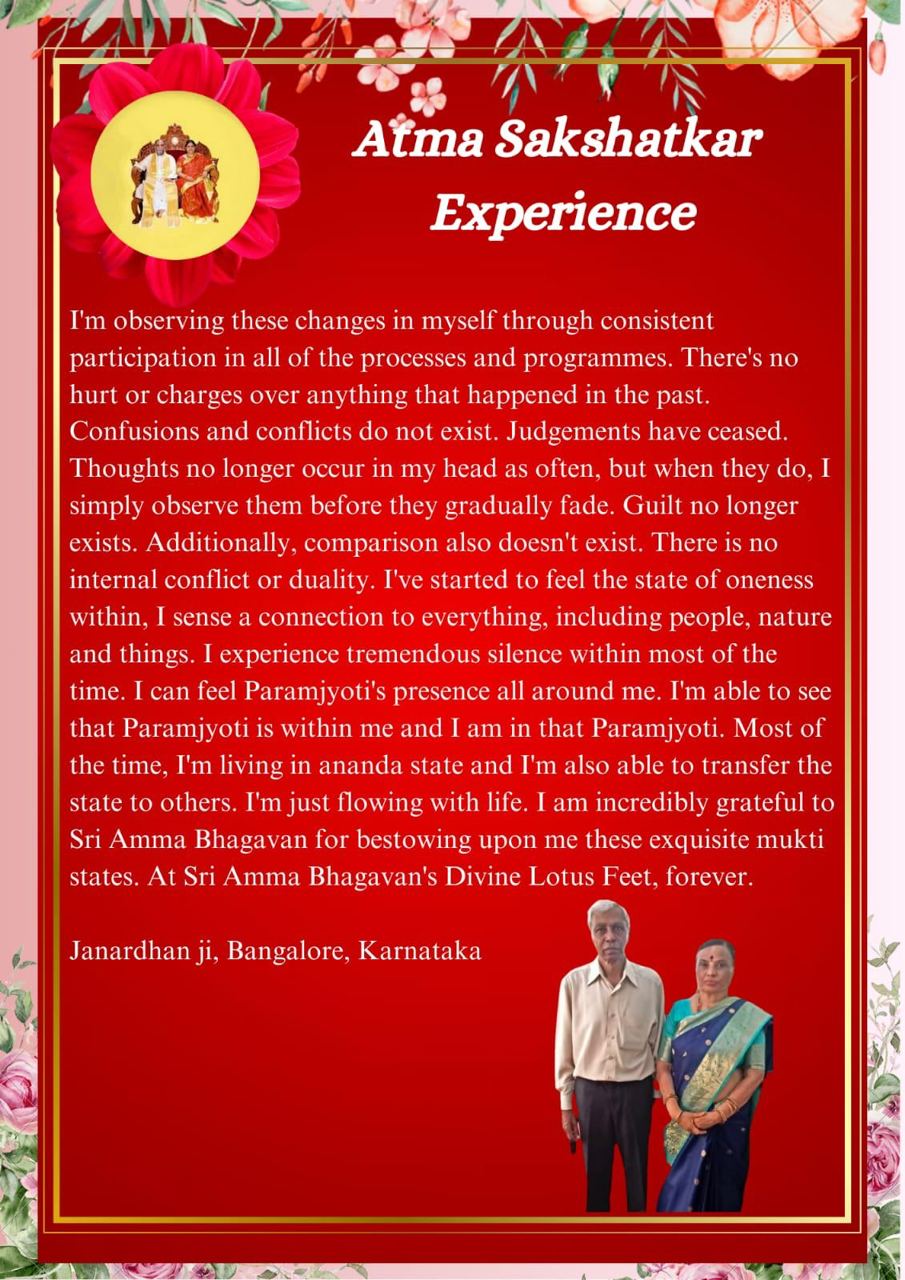 Atma Sakshatkar Experience

I'm observing these changes in myself through consistent participation in all of the processes and programmes. There's no hurt or charges over anything that happened in the past. Confusions and conflicts do not exist. Judgements have ceased. Thoughts no longer occur in my head as often, but when they do, I simply observe them before they gradually fade. Guilt no longer exists. Additionally, comparison also doesn't exist. There is no internal conflict or duality. I've started to feel the state of oneness within, I sense a connection to everything, including people, nature and things. I experience tremendous silence within most of the time. I can feel Paramjyoti's presence all around me. I'm able to see that Paramjyoti is within me and I am in that Paramjyoti. Most of the time, I'm living in ananda state and I'm also able to transfer the state to others. I'm just flowing with life. I am incredibly grateful to Sri Amma Bhagavan for bestowing upon me these exquisite mukti states. At Sri Amma Bhagavan's Divine Lotus Feet, forever.

Janardhan ji, Bangalore, Karnataka